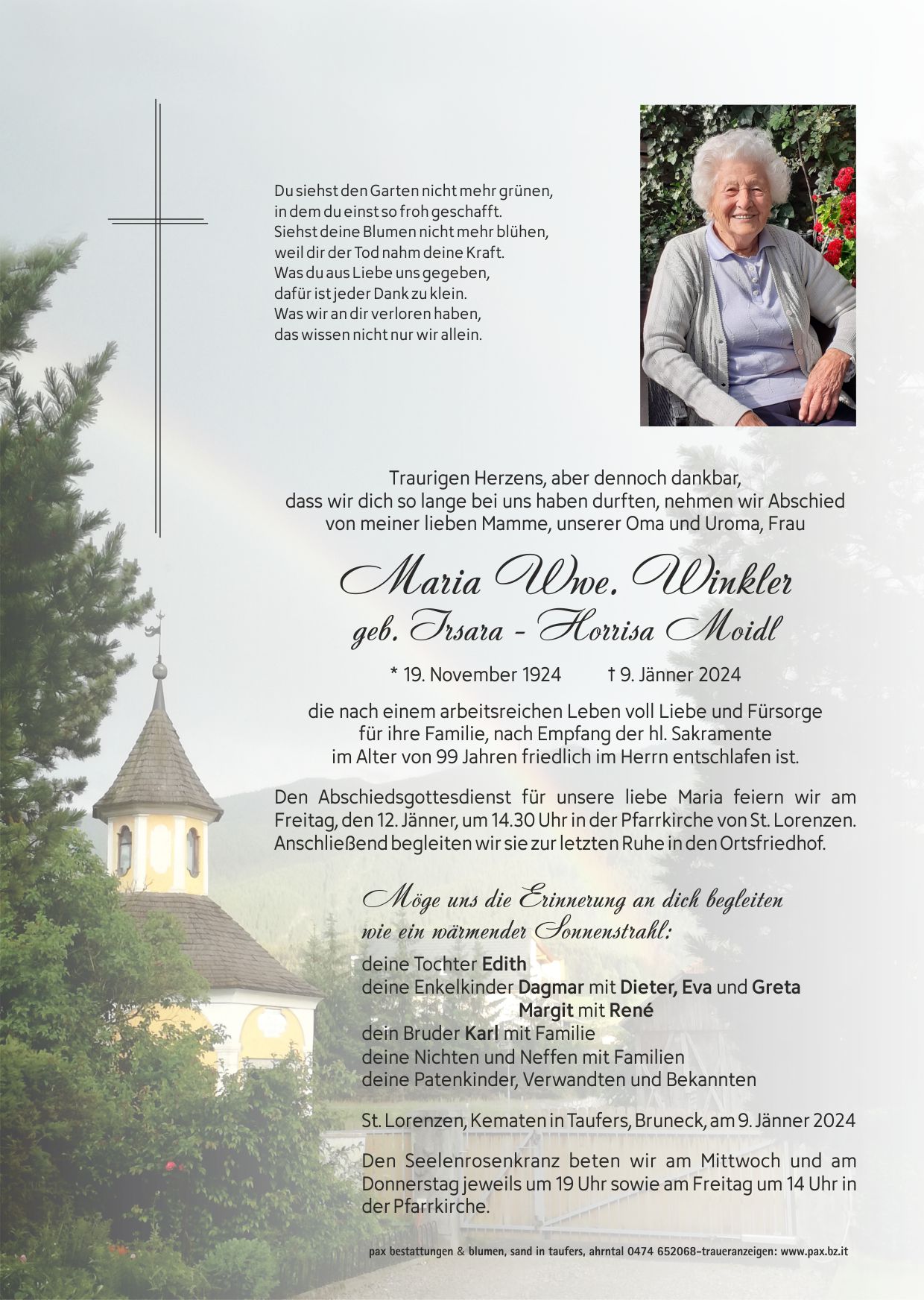 Du siehst den Garten nicht mehr grünen,
in dem du einst so froh geschafft.
Siehst deine Blumen nicht mehr blühen,
weil dir der Tod nahm deine Kraft.
Was du aus Liebe uns gegeben,
dafür ist jeder Dank zu klein.
Was wir an dir verloren haben,
das wissen nicht nur wir allein.

Traurigen Herzens, aber dennoch dankbar,
dass wir dich so lange bei uns haben durften, nehmen wir Abschied
von meiner lieben Mamme, unserer Oma und Uroma, Frau

Maria Wwe. Winkler
geb. Irsara - Horrisa Moidl

* 19. November 1924 † 9. Jänner 2024

die nach einem arbeitsreichen Leben voll Liebe und Fürsorge
für ihre Familie, nach Empfang der hl. Sakramente
im Alter von 99 Jahren friedlich im Herrn entschlafen ist.

Den Abschiedsgottesdienst für unsere liebe Maria feiern wir am Freitag, den 12. Jänner, um 14.30 Uhr in der Pfarrkirche von St. Lorenzen. Anschließend begleiten wir sie zur letzten Ruhe in den Ortsfriedhof.

Möge uns die Erinnerung an dich begleiten
wie ein wärmender Sonnenstrahl:

deine Tochter Edith
deine Enkelkinder Dagmar mit Dieter, Eva und Greta
Margit mit René
dein Bruder Karl mit Familie
deine Nichten und Neffen mit Familien
deine Patenkinder, Verwandten und Bekannten

St. Lorenzen, Kematen in Taufers, Bruneck, am 9. Jänner 2024

Den Seelenrosenkranz beten wir am Mittwoch und am Donnerstag jeweils um 19 Uhr sowie am Freitag um 14 Uhr in der Pfarrkirche.

pax bestattungen & blumen, sand in taufers, ahrntal 0474 652068-traueranzeigen: www.pax.bz.it